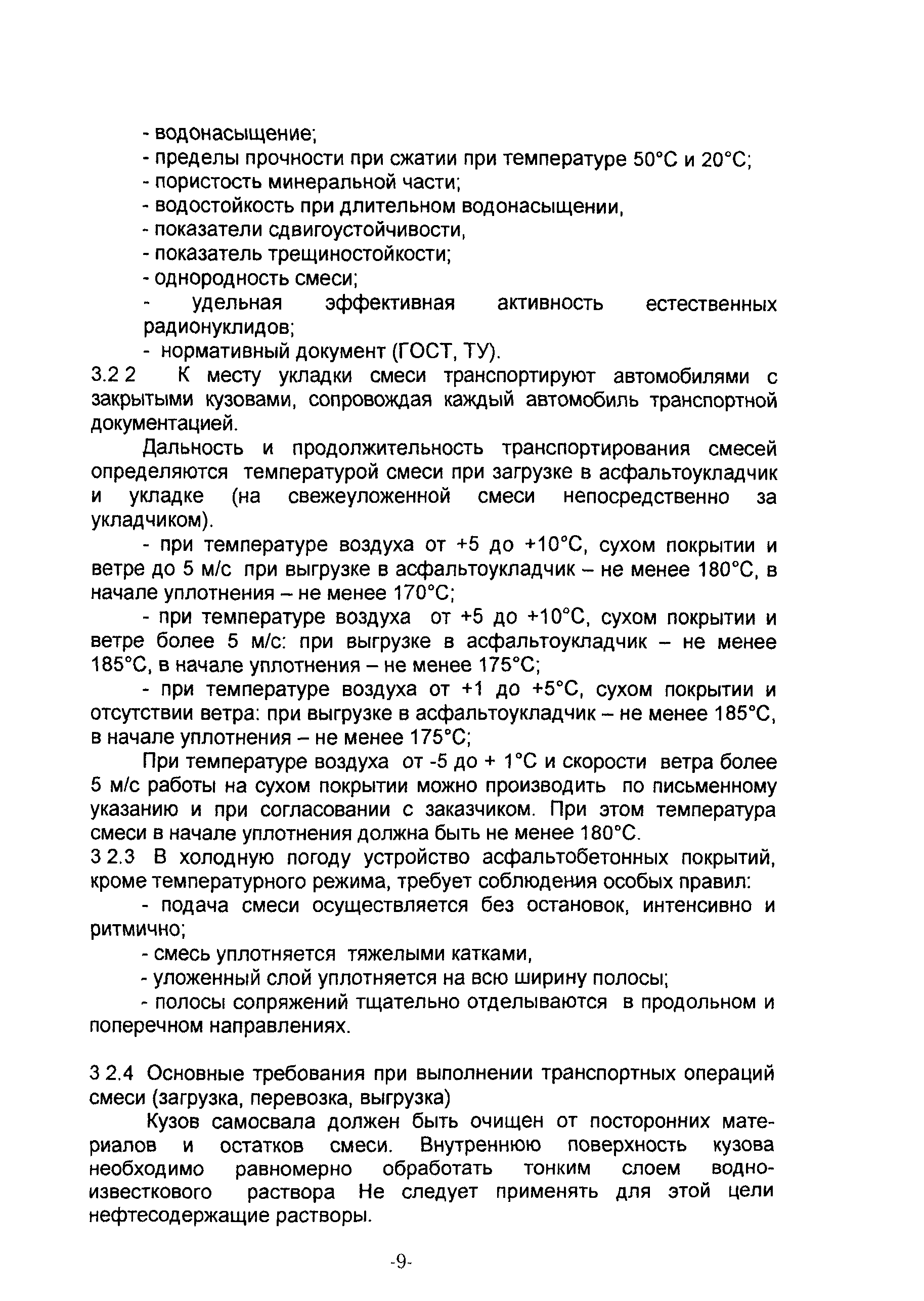 - водонасыщение;
- пределы прочности при сжатии при температуре 50°С и 20°С;
- пористость минеральной части;
- водостойкость при длительном водонасыщении,
- показатели сдвигоустойчивости,
- показатель трещиностойкости;
- однородность смеси;
- удельная эффективная активность естественных радионуклидов;
- нормативный документ (ГОСТ, ТУ).
3.2 2 К месту укладки смеси транспортируют автомобилями с закрытыми кузовами, сопровождая каждый автомобиль транспортной документацией.

Дальность и продолжительность транспортирования смесей определяются температурой смеси при загрузке в асфальтоукладчик и укладке (на свежеуложенной смеси непосредственно за укладчиком).

- при температуре воздуха от +5 до +10°С, сухом покрытии и ветре до 5 м/с при выгрузке в асфальтоукладчик – не менее 180°С, в начале уплотнения – не менее 170°С;

- при температуре воздуха от +5 до +10°С, сухом покрытии и ветре более 5 м/с: при выгрузке в асфальтоукладчик – не менее 185°С, в начале уплотнения – не менее 175°С;

- при температуре воздуха от +1 до +5°С, сухом покрытии и отсутствии ветра: при выгрузке в асфальтоукладчик – не менее 185°С, в начале уплотнения – не менее 175°С;

При температуре воздуха от -5 до + 1°С и скорости ветра более 5 м/с работы на сухом покрытии можно производить по письменному указанию и при согласовании с заказчиком. При этом температура смеси в начале уплотнения должна быть не менее 180°С.
3 2.3 В холодную погоду устройство асфальтобетонных покрытий, кроме температурного режима, требует соблюдения особых правил:
- подача смеси осуществляется без остановок, интенсивно и ритмично;
- смесь уплотняется тяжелыми катками,
- уложенный слой уплотняется на всю ширину полосы;
- полосы сопряжений тщательно отделываются в продольном и поперечном направлениях.

3 2.4 Основные требования при выполнении транспортных операций смеси (загрузка, перевозка, выгрузка)

Кузов самосвала должен быть очищен от посторонних материалов и остатков смеси. Внутреннюю поверхность кузова необходимо равномерно обработать тонким слоем водно-известкового раствора Не следует применять для этой цели нефтесодержащие растворы.

-9-